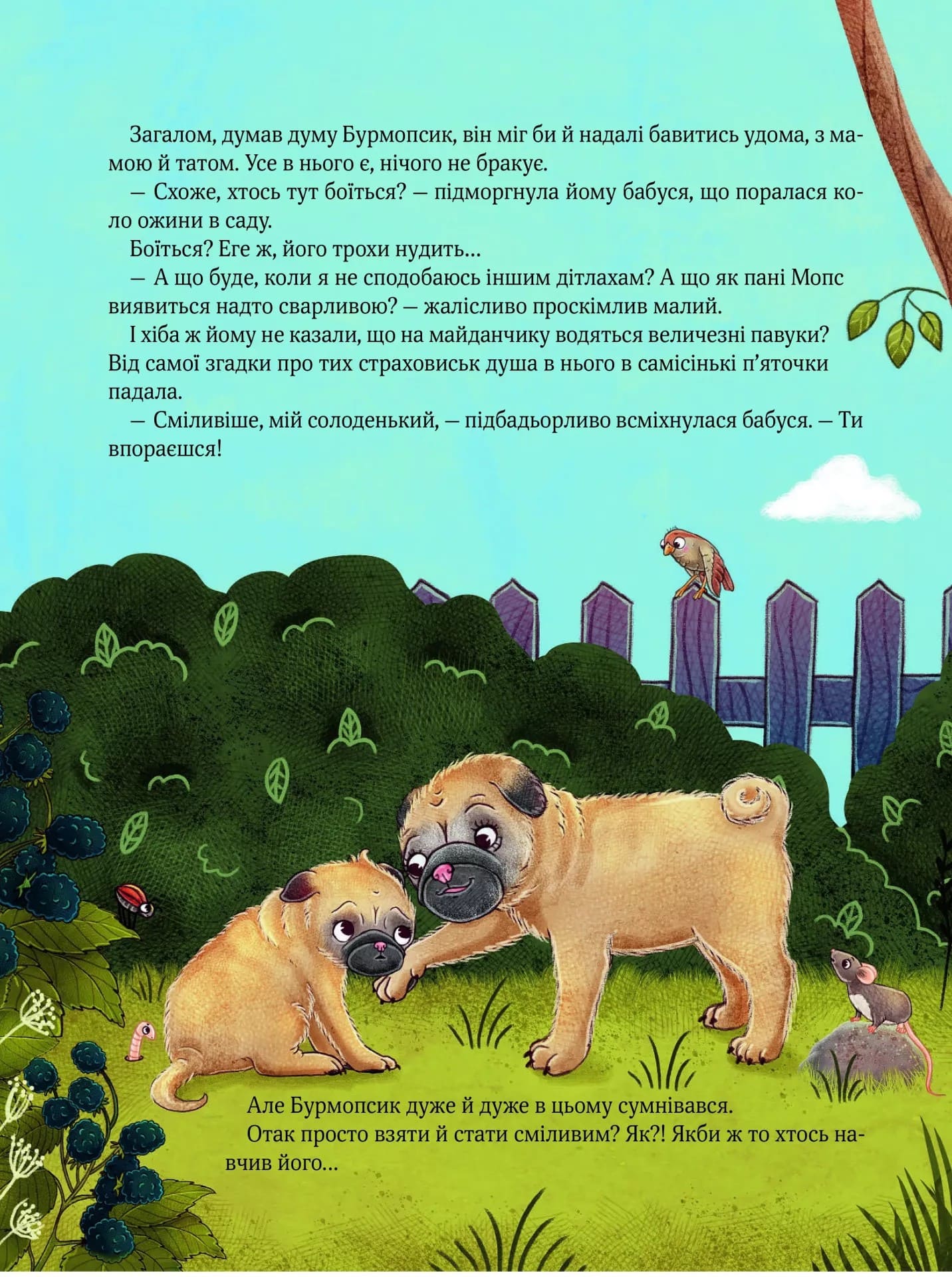 Загалом, думав думу Бурмопсик, він міг би й надалі бавитись удома, з мамою й татом. Усе в нього є, нічого не бракує.

— Схоже, хтось тут боїться? — підморгнула йому бабуся, що поралася коло ожини в саду.

Боїться? Еге ж, його трохи нудить…

— А що буде, коли я не сподобаюсь іншим дітлахам? А що як пані Мопс виявиться надто сварливою? — жалісливо проскімлив малий.

І хіба ж йому не казали, що на майданчику водяться величезні павуки? Від самої згадки про тих страховиськ душа в нього в самісінькі п'яточки падала.

— Сміливіше, мій солоденький, — підбадьорливо всміхнулася бабуся. — Ти впораєшся!

Але Бурмопсик дуже й дуже в цьому сумнівався.

Отак просто взяти й стати сміливим? Як?! Якби ж то хтось навчив його…